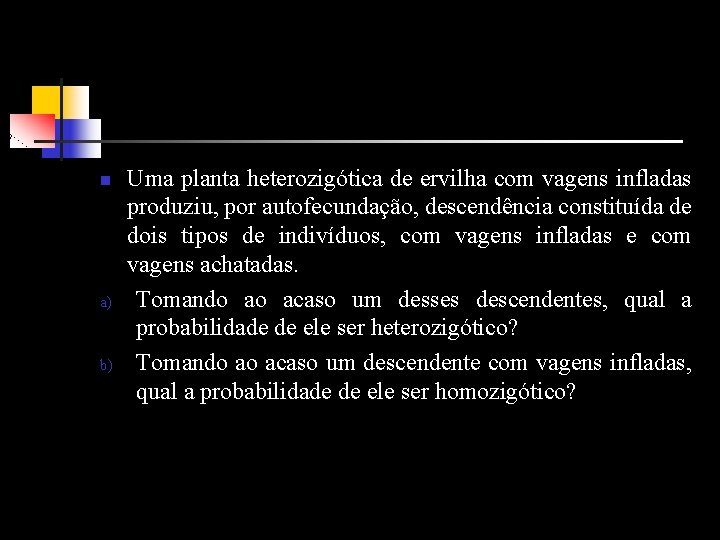 Uma planta heterozigótica de ervilha com vagens infladas produziu, por autofecundação, descendência constituída de dois tipos de indivíduos, com vagens infladas e com vagens achatadas.

a) Tomando ao acaso um desses descendentes, qual a probabilidade de ele ser heterozigótico?

b) Tomando ao acaso um descendente com vagens infladas, qual a probabilidade de ele ser homozigótico?